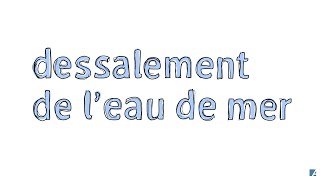 dessalement de l’eau de mer